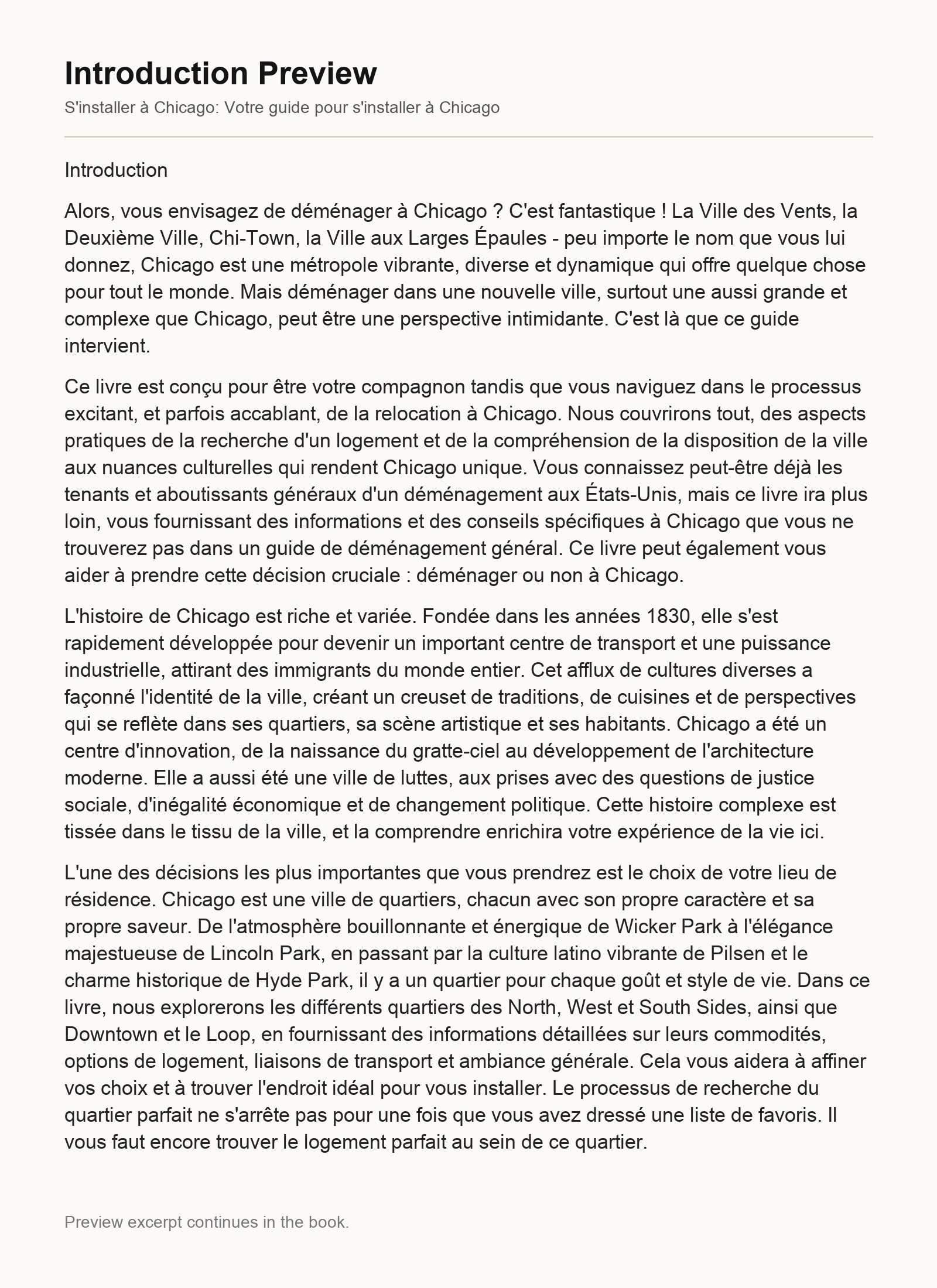 Introduction Preview

S'installer à Chicago: Votre guide pour s'installer à Chicago

Introduction

Alors, vous envisagez de déménager à Chicago ? C'est fantastique ! La Ville des Vents, la Deuxième Ville, Chi-Town, la Ville aux Larges Épaules - peu importe le nom que vous lui donnez, Chicago est une métropole vibrante, diverse et dynamique qui offre quelque chose pour tout le monde. Mais déménager dans une nouvelle ville, surtout une aussi grande et complexe que Chicago, peut être une perspective intimidante. C'est là que ce guide intervient.

Ce livre est conçu pour être votre compagnon tandis que vous naviguez dans le processus excitant, et parfois accablant, de la relocation à Chicago. Nous couvrirons tout, des aspects pratiques de la recherche d'un logement et de la compréhension de la disposition de la ville aux nuances culturelles qui rendent Chicago unique. Vous connaissez peut-être déjà les tenants et aboutissants généraux d'un déménagement aux États-Unis, mais ce livre ira plus loin, vous fournissant des informations et des conseils spécifiques à Chicago que vous ne trouverez pas dans un guide de déménagement général. Ce livre peut également vous aider à prendre cette décision cruciale : déménager ou non à Chicago.

L'histoire de Chicago est riche et variée. Fondée dans les années 1830, elle s'est rapidement développée pour devenir un important centre de transport et une puissance industrielle, attirant des immigrants du monde entier. Cet afflux de cultures diverses a façonné l'identité de la ville, créant un creuset de traditions, de cuisines et de perspectives qui se reflète dans ses quartiers, sa scène artistique et ses habitants. Chicago a été un centre d'innovation, de la naissance du gratte-ciel au développement de l'architecture moderne. Elle a aussi été une ville de luttes, aux prises avec des questions de justice sociale, d'inégalité économique et de changement politique. Cette histoire complexe est tissée dans le tissu de la ville, et la comprendre enrichira votre expérience de la vie ici.

L'une des décisions les plus importantes que vous prendrez est le choix de votre lieu de résidence. Chicago est une ville de quartiers, chacun avec son propre caractère et sa propre saveur. De l'atmosphère bouillonnante et énergique de Wicker Park à l'élégance majestueuse de Lincoln Park, en passant par la culture latino vibrante de Pilsen et le charme historique de Hyde Park, il y a un quartier pour chaque goût et style de vie. Dans ce livre, nous explorerons les différents quartiers des North, West et South Sides, ainsi que Downtown et le Loop, en fournissant des informations détaillées sur leurs commodités, options de logement, liaisons de transport et ambiance générale. Cela vous aidera à affiner vos choix et à trouver l'endroit idéal pour vous installer. Le processus de recherche du quartier parfait ne s'arrête pas pour une fois que vous avez dressé une liste de favoris. Il vous faut encore trouver le logement parfait au sein de ce quartier.

Preview excerpt continues in the book.